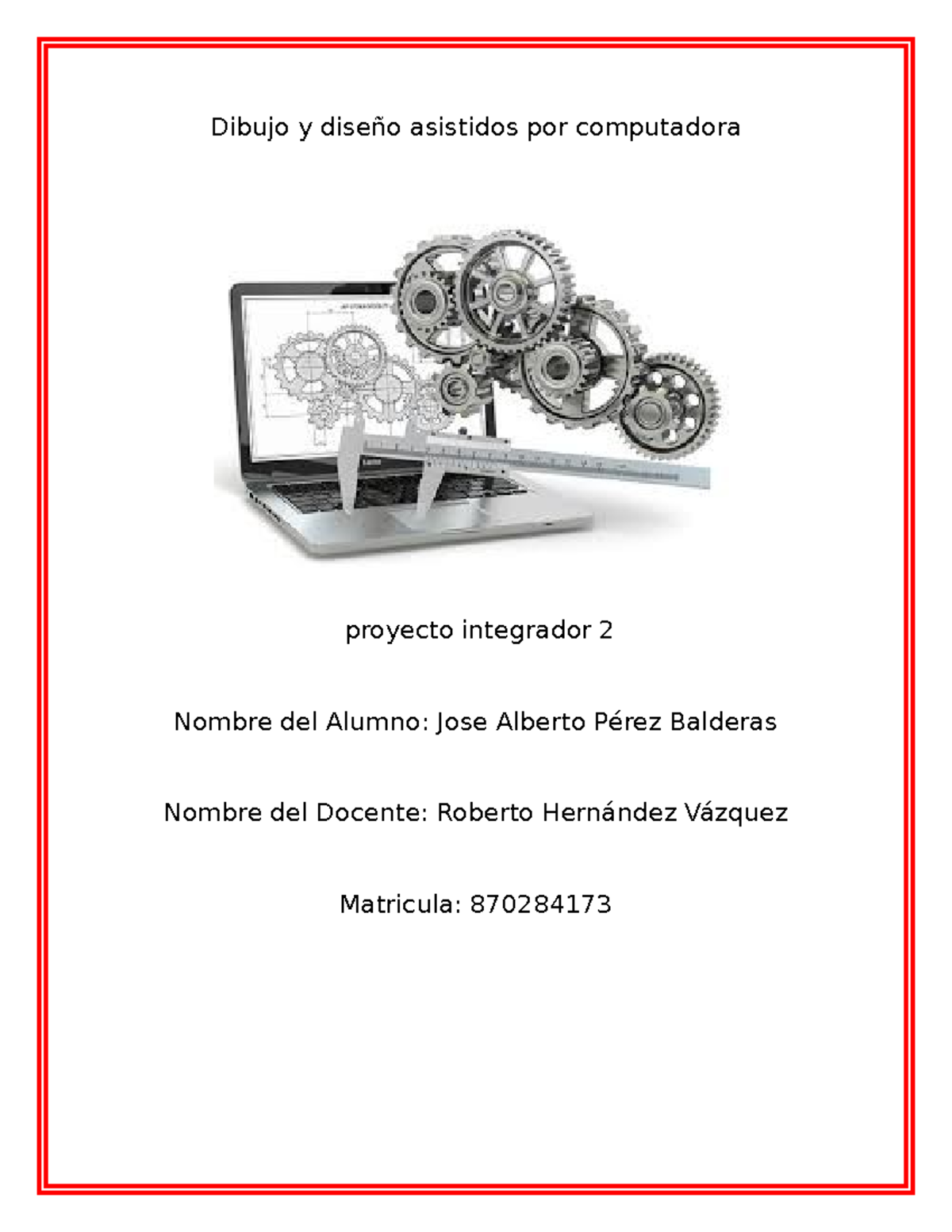 Dibujo y diseño asistidos por computadora

proyecto integrador 2

Nombre del Alumno: Jose Alberto Pérez Balderas

Nombre del Docente: Roberto Hernández Vázquez

Matricula: 870284173